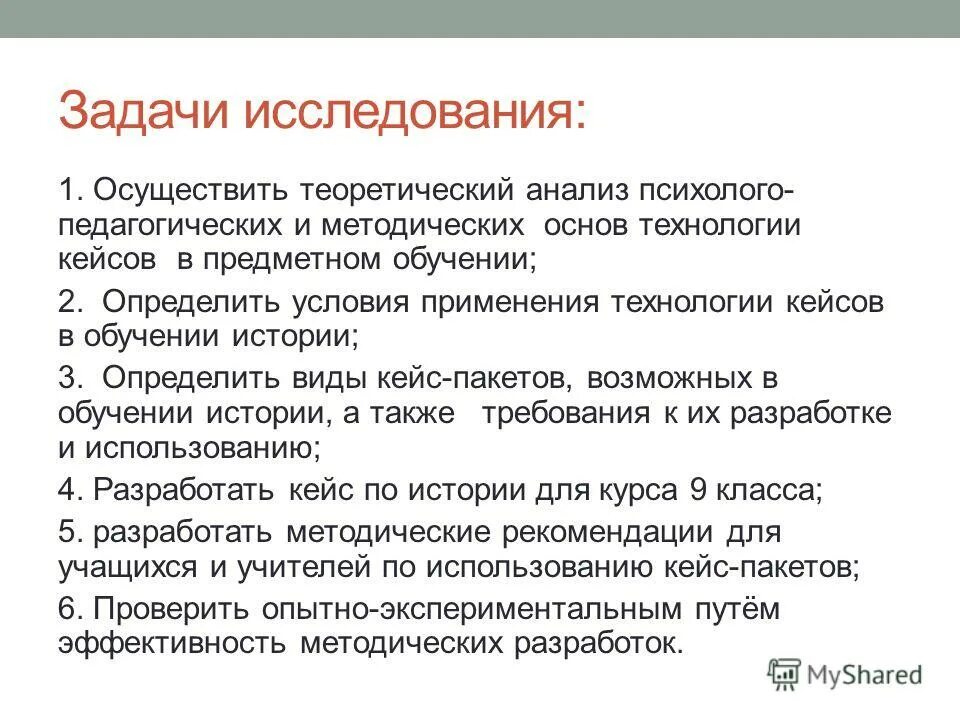 Задачи исследования:

1. Осуществить теоретический анализ психолого-педагогических и методических основ технологии кейсов в предметном обучении;

2. Определить условия применения технологии кейсов в обучении истории;

3. Определить виды кейс-пакетов, возможных в обучении истории, а также требования к их разработке и использованию;

4. Разработать кейс по истории для курса 9 класса;

5. разработать методические рекомендации для учащихся и учителей по использованию кейс-пакетов;

6. Проверить опытно-экспериментальным путём эффективность методических разработок.

MyShared